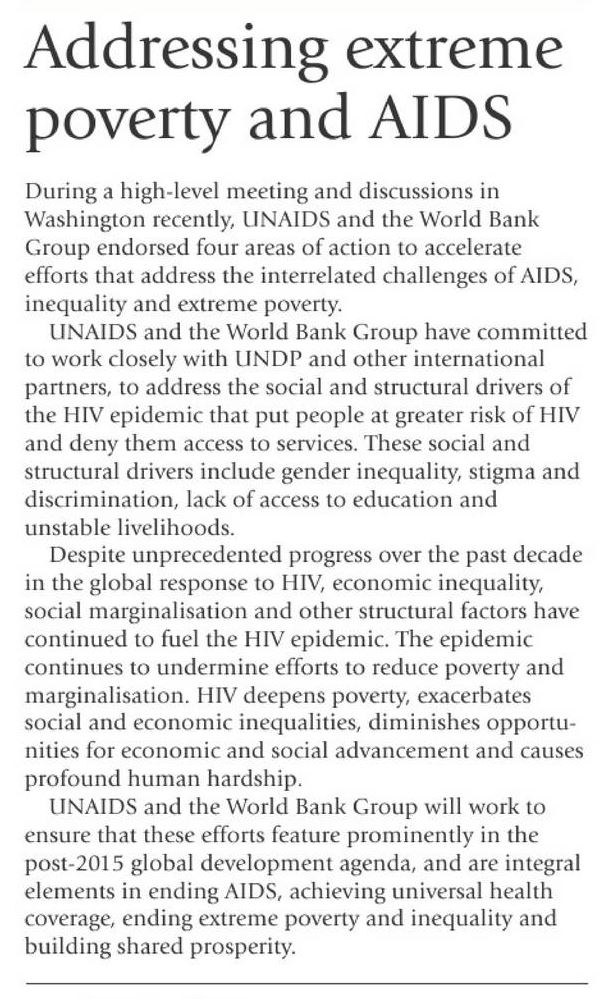 Addressing extreme poverty and AIDS

During a high-level meeting and discussions in Washington recently, UNAIDS and the World Bank Group endorsed four areas of action to accelerate efforts that address the interrelated challenges of AIDS, inequality and extreme poverty.

UNAIDS and the World Bank Group have committed to work closely with UNDP and other international partners, to address the social and structural drivers of the HIV epidemic that put people at greater risk of HIV and deny them access to services. These social and structural drivers include gender inequality, stigma and discrimination, lack of access to education and unstable livelihoods.

Despite unprecedented progress over the past decade in the global response to HIV, economic inequality, social marginalisation and other structural factors have continued to fuel the HIV epidemic. The epidemic continues to undermine efforts to reduce poverty and marginalisation. HIV deepens poverty, exacerbates social and economic inequalities, diminishes opportunities for economic and social advancement and causes profound human hardship.

UNAIDS and the World Bank Group will work to ensure that these efforts feature prominently in the post-2015 global development agenda, and are integral elements in ending AIDS, achieving universal health coverage, ending extreme poverty and inequality and building shared prosperity.